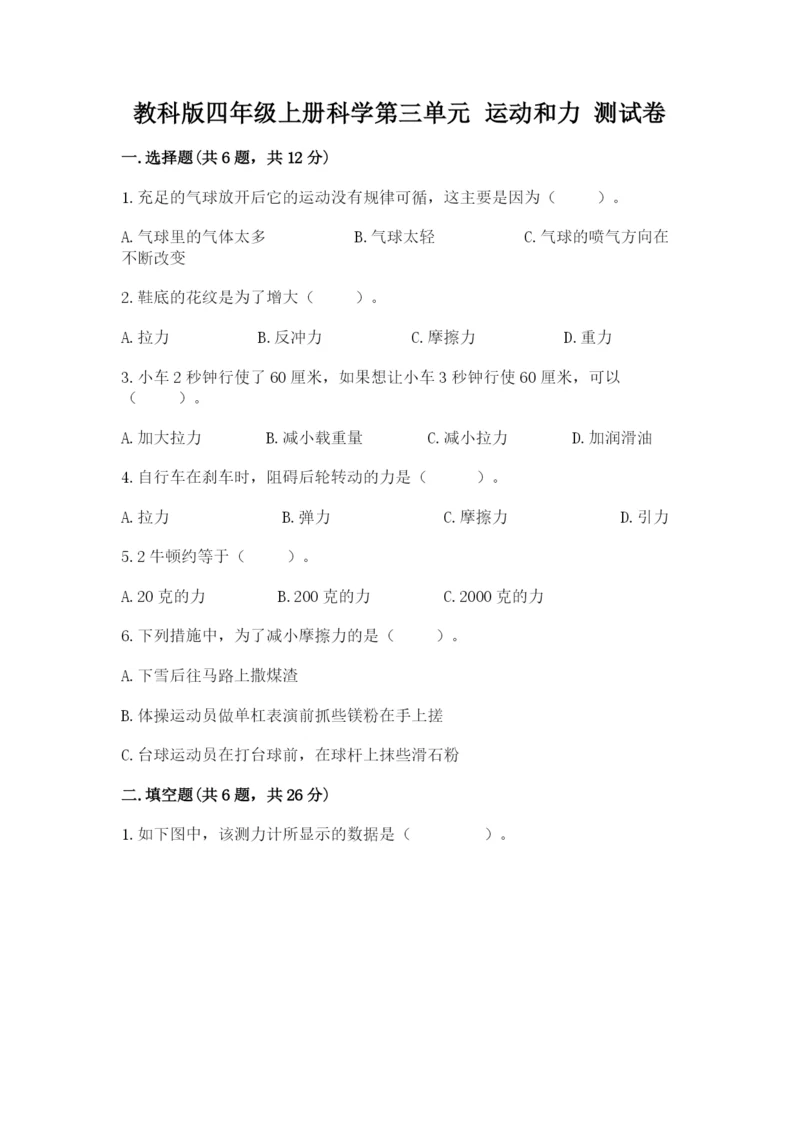 教科版四年级上册科学第三单元 运动和力 测试卷

一.选择题(共6题，共12分)

1.充足的气球放开后它的运动没有规律可循，这主要是因为（　　）。

A.气球里的气体太多　　B.气球太轻　　C.气球的喷气方向在不断改变

2.鞋底的花纹是为了增大（　　）。

A.拉力　　B.反冲力　　C.摩擦力　　D.重力

3.小车2秒钟行使了60厘米，如果想让小车3秒钟行使60厘米，可以（　　）。

A.加大拉力　　B.减小载重量　　C.减小拉力　　D.加润滑油

4.自行车在刹车时，阻碍后轮转动的力是（　　）。

A.拉力　　B.弹力　　C.摩擦力　　D.引力

5.2牛顿约等于（　　）。

A.20克的力　　B.200克的力　　C.2000克的力

6.下列措施中，为了减小摩擦力的是（　　）。

A.下雪后往马路上撒煤渣

B.体操运动员做单杠表演前抓些镁粉在手上搓

C.台球运动员在打台球前，在球杆上抹些滑石粉

二.填空题(共6题，共26分)

1.如下图中，该测力计所显示的数据是（　　　）。